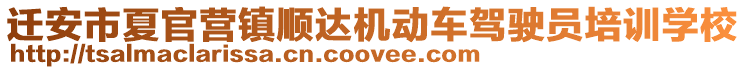 迁安市夏官营镇顺达机动车驾驶员培训学校
http://tsalmaclarissa.cn.coovee.com